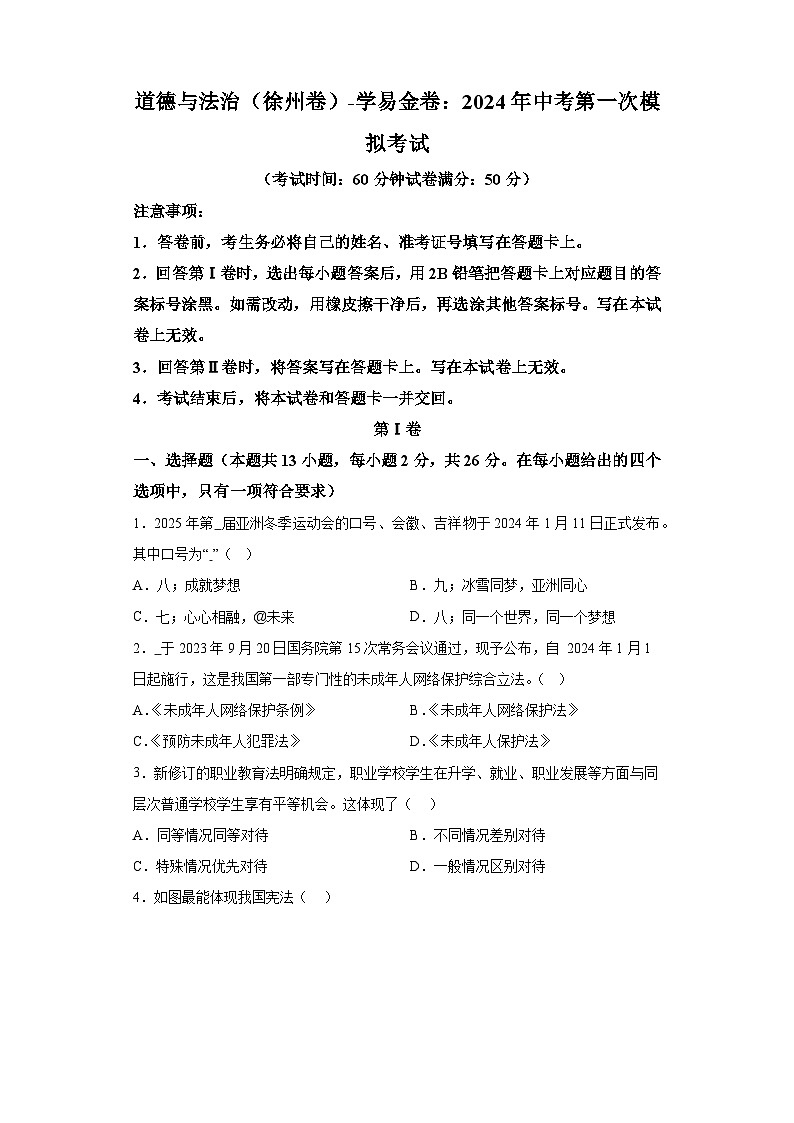 道德与法治（徐州卷）-学易金卷：2024年中考第一次模拟考试

（考试时间：60分钟试卷满分：50分）

注意事项：

1．答卷前，考生务必将自己的姓名、准考证号填写在答题卡上。

2．回答第Ⅰ卷时，选出每小题答案后，用2B铅笔把答题卡上对应题目的答案标号涂黑。如需改动，用橡皮擦干净后，再选涂其他答案标号。写在本试卷上无效。

3．回答第Ⅱ卷时，将答案写在答题卡上。写在本试卷上无效。

4．考试结束后，将本试卷和答题卡一并交回。

第Ⅰ卷

一、选择题（本题共13小题，每小题2分，共26分。在每小题给出的四个选项中，只有一项符合要求）

1．2025年第_届亚洲冬季运动会的口号、会徽、吉祥物于2024年1月11日正式发布。其中口号为“_”（　）

A．八；成就梦想　　B．九；冰雪同梦，亚洲同心

C．七；心心相融，@未来　　D．八；同一个世界，同一个梦想

2．_于2023年9月20日国务院第15次常务会议通过，现予公布，自 2024年1月1日起施行，这是我国第一部专门性的未成年人网络保护综合立法。（　）

A.《未成年人网络保护条例》　　B.《未成年人网络保护法》

C.《预防未成年人犯罪法》　　D.《未成年人保护法》

3．新修订的职业教育法明确规定，职业学校学生在升学、就业、职业发展等方面与同层次普通学校学生享有平等机会。这体现了（　）

A．同等情况同等对待　　B．不同情况差别对待

C．特殊情况优先对待　　D．一般情况区别对待

4．如图最能体现我国宪法（　）